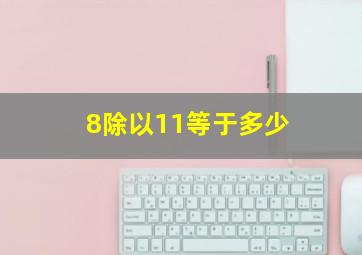 8除以11等于多少